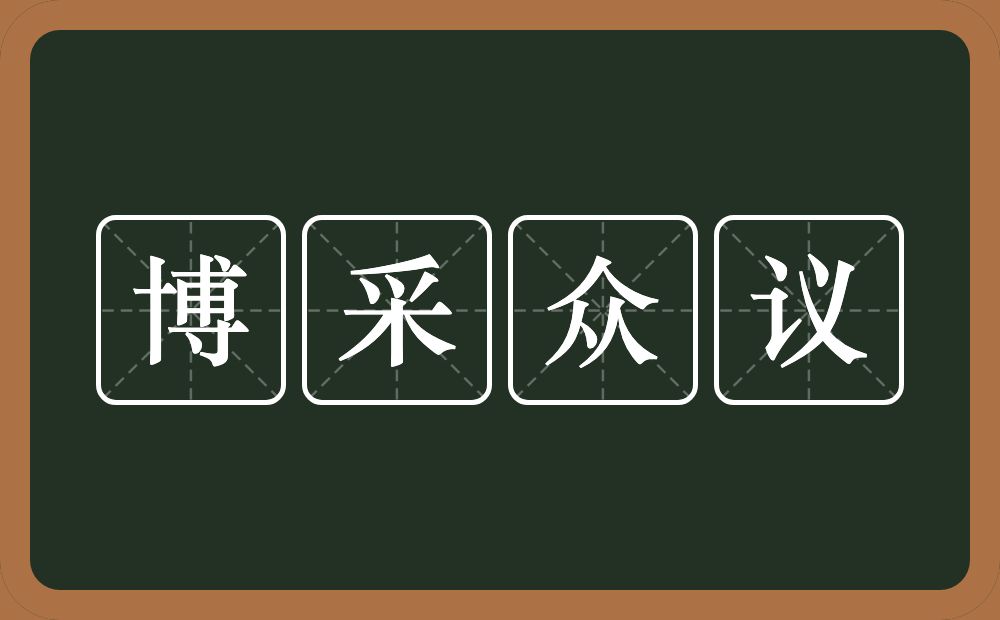 博采众议